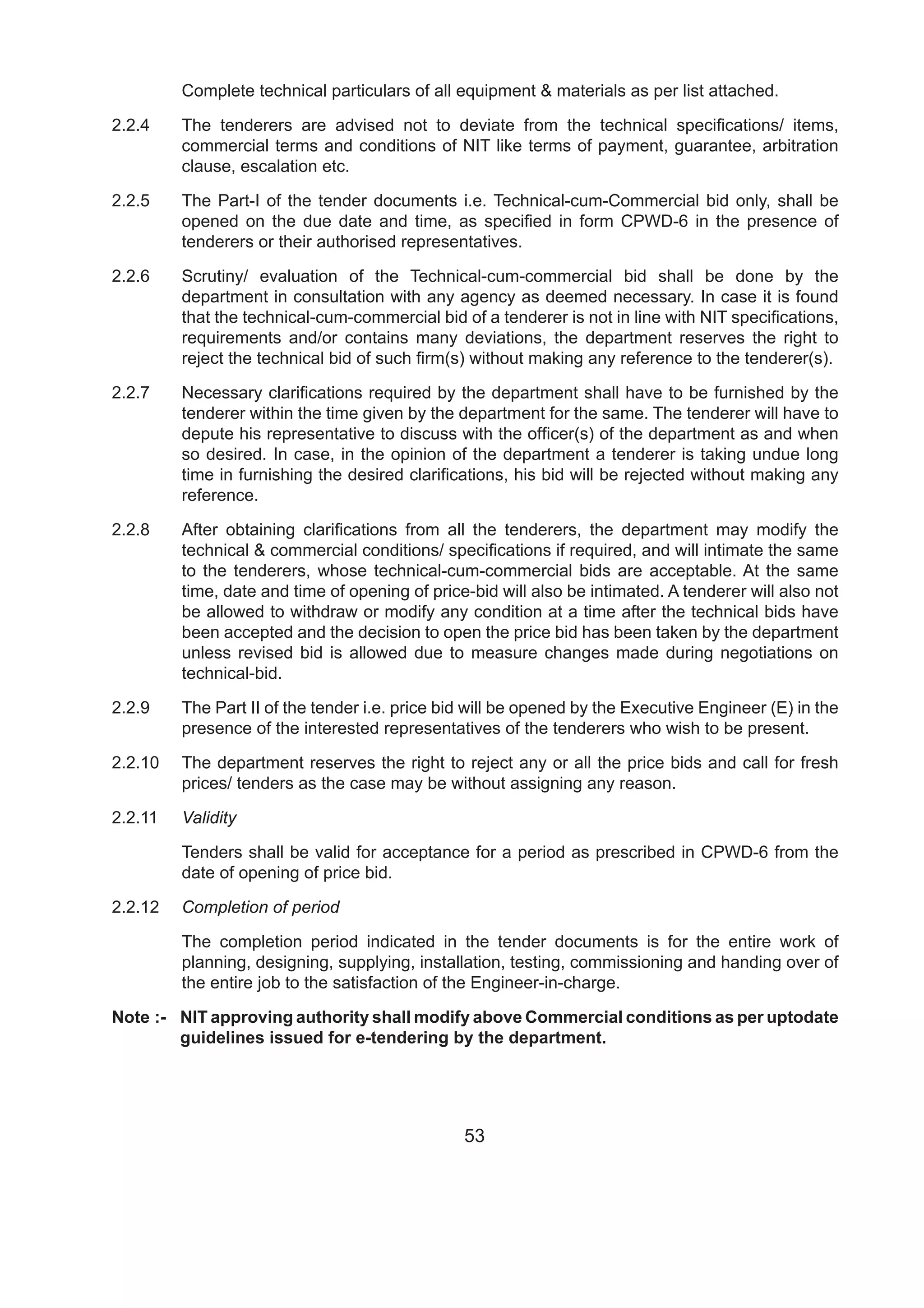 Complete technical particulars of all equipment & materials as per list attached.

2.2.4 The tenderers are advised not to deviate from the technical specifications/ items, commercial terms and conditions of NIT like terms of payment, guarantee, arbitration clause, escalation etc.

2.2.5 The Part-I of the tender documents i.e. Technical-cum-Commercial bid only, shall be opened on the due date and time, as specified in form CPWD-6 in the presence of tenderers or their authorised representatives.

2.2.6 Scrutiny/ evaluation of the Technical-cum-commercial bid shall be done by the department in consultation with any agency as deemed necessary. In case it is found that the technical-cum-commercial bid of a tenderer is not in line with NIT specifications, requirements and/or contains many deviations, the department reserves the right to reject the technical bid of such firm(s) without making any reference to the tenderer(s).

2.2.7 Necessary clarifications required by the department shall have to be furnished by the tenderer within the time given by the department for the same. The tenderer will have to depute his representative to discuss with the officer(s) of the department as and when so desired. In case, in the opinion of the department a tenderer is taking undue long time in furnishing the desired clarifications, his bid will be rejected without making any reference.

2.2.8 After obtaining clarifications from all the tenderers, the department may modify the technical & commercial conditions/ specifications if required, and will intimate the same to the tenderers, whose technical-cum-commercial bids are acceptable. At the same time, date and time of opening of price-bid will also be intimated. A tenderer will also not be allowed to withdraw or modify any condition at a time after the technical bids have been accepted and the decision to open the price bid has been taken by the department unless revised bid is allowed due to measure changes made during negotiations on technical-bid.

2.2.9 The Part II of the tender i.e. price bid will be opened by the Executive Engineer (E) in the presence of the interested representatives of the tenderers who wish to be present.

2.2.10 The department reserves the right to reject any or all the price bids and call for fresh prices/ tenders as the case may be without assigning any reason.

2.2.11 Validity

Tenders shall be valid for acceptance for a period as prescribed in CPWD-6 from the date of opening of price bid.

2.2.12 Completion of period

The completion period indicated in the tender documents is for the entire work of planning, designing, supplying, installation, testing, commissioning and handing over of the entire job to the satisfaction of the Engineer-in-charge.

Note :- NIT approving authority shall modify above Commercial conditions as per uptodate guidelines issued for e-tendering by the department.

53